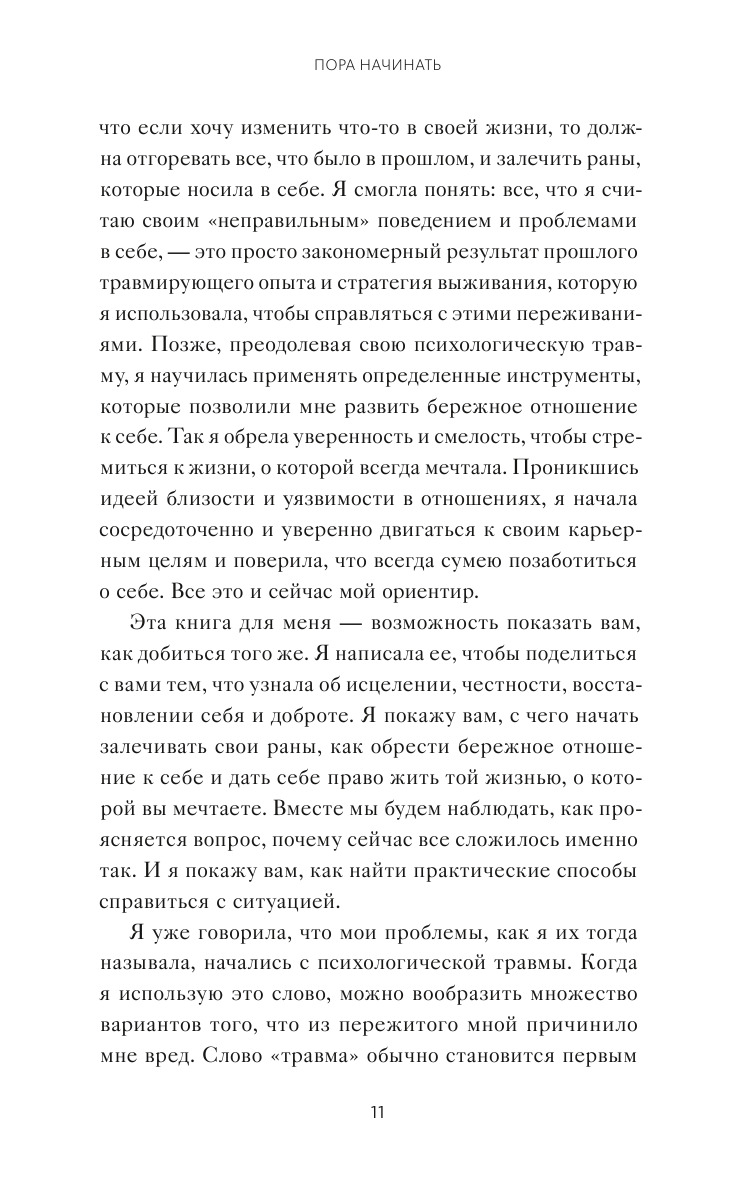 ПОРА НАЧИНАТЬ

что если хочу изменить что-то в своей жизни, то должна отгоревать все, что было в прошлом, и залечить раны, которые носила в себе. Я смогла понять: все, что я считаю своим «неправильным» поведением и проблемами в себе, — это просто закономерный результат прошлого травмирующего опыта и стратегия выживания, которую я использовала, чтобы справляться с этими переживаниями. Позже, преодолевая свою психологическую травму, я научилась применять определенные инструменты, которые позволили мне развить бережное отношение к себе. Так я обрела уверенность и смелость, чтобы стремиться к жизни, о которой всегда мечтала. Проникшись идеей близости и уязвимости в отношениях, я начала сосредоточенно и уверенно двигаться к своим карьерным целям и поверила, что всегда сумею позаботиться о себе. Все это и сейчас мой ориентир.

Эта книга для меня — возможность показать вам, как добиться того же. Я написала ее, чтобы поделиться с вами тем, что узнала об исцелении, честности, восстановлении себя и доброте. Я покажу вам, с чего начать залечивать свои раны, как обрести бережное отношение к себе и дать себе право жить той жизнью, о которой вы мечтаете. Вместе мы будем наблюдать, как проясняется вопрос, почему сейчас все сложилось именно так. И я покажу вам, как найти практические способы справиться с ситуацией.

Я уже говорила, что мои проблемы, как я их тогда называла, начались с психологической травмы. Когда я использую это слово, можно вообразить множество вариантов того, что из пережитого мной причинило мне вред. Слово «травма» обычно становится первым

11